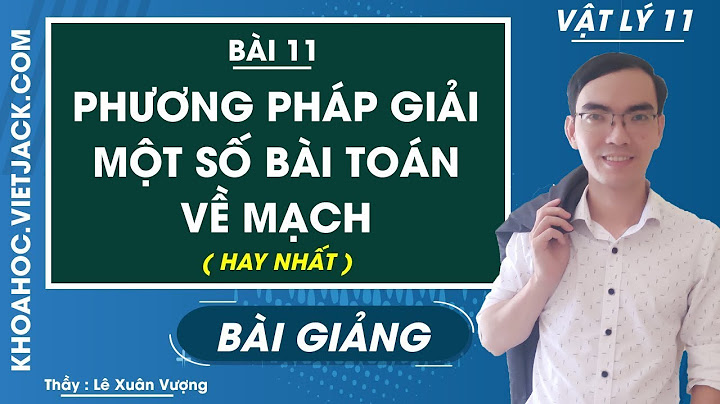 KHOAHOC.VIETJACK.COM

VẬT LÝ 11

BÀI 11

PHƯƠNG PHÁP GIẢI MỘT SỐ BÀI TOÁN VỀ MẠCH

( HAY NHẤT )

BÀI GIẢNG

Thầy : Lê Xuân Vượng